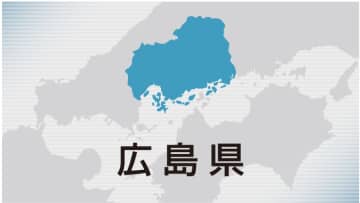 広島県